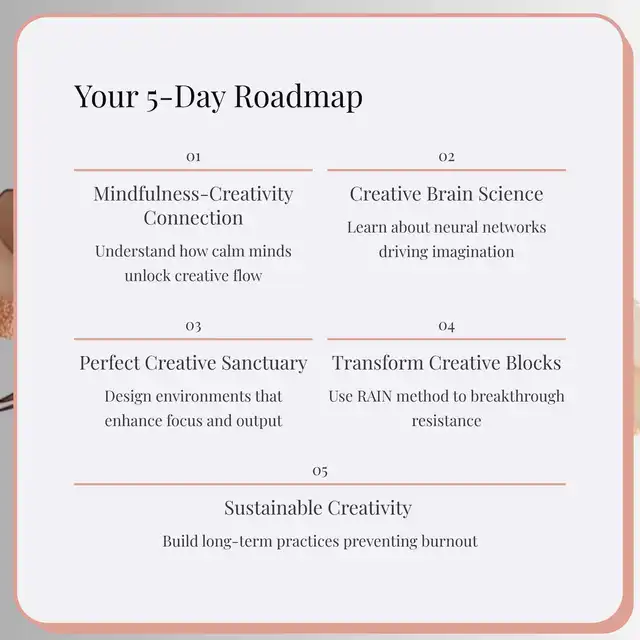 Your 5-Day Roadmap

01

Mindfulness-Creativity Connection

Understand how calm minds unlock creative flow

02

Creative Brain Science

Learn about neural networks driving imagination

03

Perfect Creative Sanctuary

Design environments that enhance focus and output

04

Transform Creative Blocks

Use RAIN method to breakthrough resistance

05

Sustainable Creativity

Build long-term practices preventing burnout